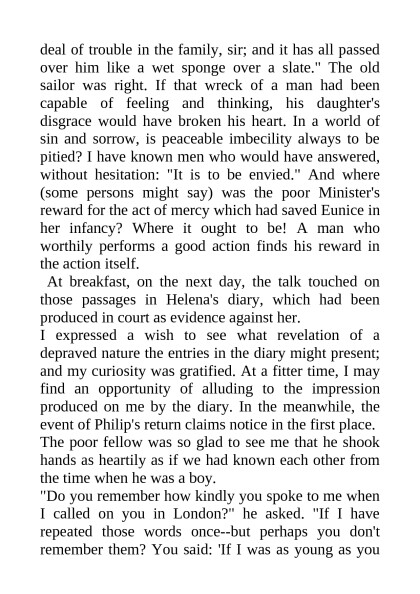 deal of trouble in the family, sir; and it has all passed over him like a wet sponge over a slate." The old sailor was right. If that wreck of a man had been capable of feeling and thinking, his daughter's disgrace would have broken his heart. In a world of sin and sorrow, is peaceable imbecility always to be pitied? I have known men who would have answered, without hesitation: "It is to be envied." And where (some persons might say) was the poor Minister's reward for the act of mercy which had saved Eunice in her infancy? Where it ought to be! A man who worthily performs a good action finds his reward in the action itself.

At breakfast, on the next day, the talk touched on those passages in Helena's diary, which had been produced in court as evidence against her.

I expressed a wish to see what revelation of a depraved nature the entries in the diary might present; and my curiosity was gratified. At a fitter time, I may find an opportunity of alluding to the impression produced on me by the diary. In the meanwhile, the event of Philip's return claims notice in the first place.

The poor fellow was so glad to see me that he shook hands as heartily as if we had known each other from the time when he was a boy.

"Do you remember how kindly you spoke to me when I called on you in London?" he asked. "If I have repeated those words once--but perhaps you don't remember them? You said: 'If I was as young as you